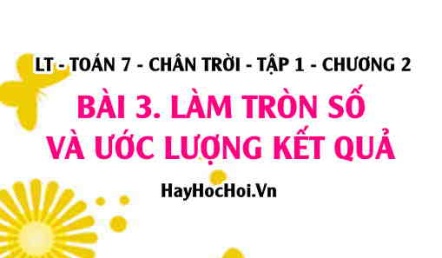 LT - TOÁN 7 - CHÂN TRỜI - TẬP 1 - CHƯƠNG 2

BÀI 3. LÀM TRÒN SỐ VÀ ƯỚC LƯỢNG KẾT QUẢ

HayHocHoi.Vn